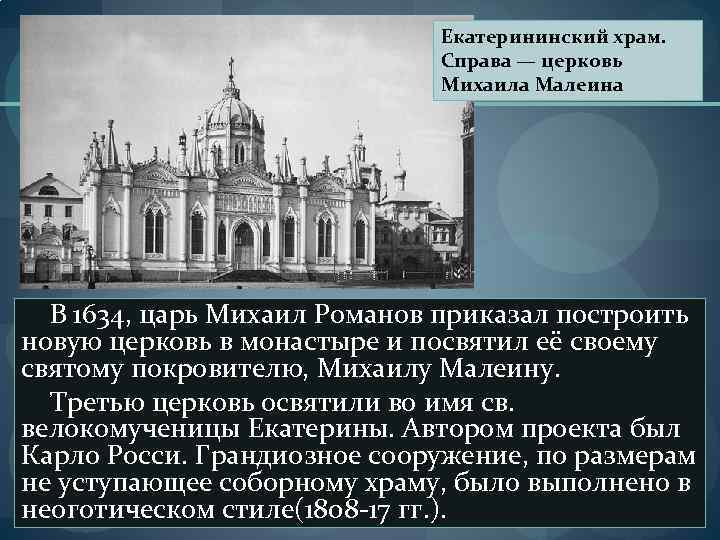 Екатерининский храм. Справа — церковь Михаила Малеина

В 1634, царь Михаил Романов приказал построить новую церковь в монастыре и посвятил её своему святому покровителю, Михаилу Малеину.

Третью церковь освятили во имя св. велокомученицы Екатерины. Автором проекта был Карло Росси. Грандиозное сооружение, по размерам не уступающее соборному храму, было выполнено в неоготическом стиле(1808-17 гг.).